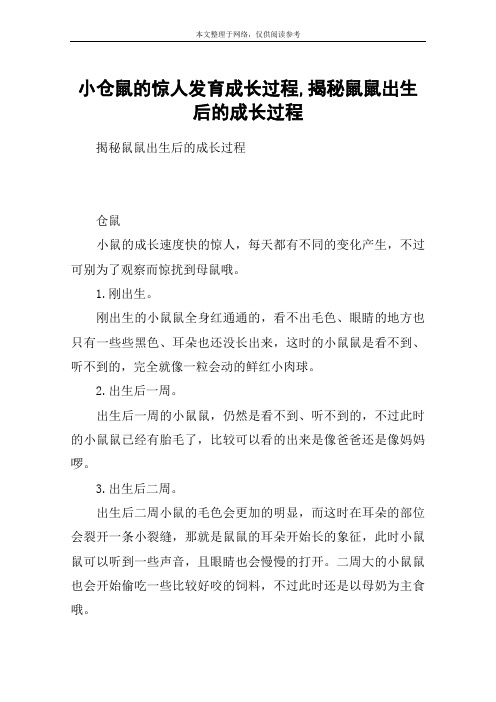 本文整理于网络，仅供阅读参考

小仓鼠的惊人发育成长过程,揭秘鼠鼠出生后的成长过程

揭秘鼠鼠出生后的成长过程

仓鼠

小鼠的成长速度快的惊人，每天都有不同的变化产生，不过可别为了观察而惊扰到母鼠哦。

1.刚出生。

刚出生的小鼠鼠全身红通通的，看不出毛色、眼睛的地方也只有一些些黑色、耳朵也还没长出来，这时的小鼠鼠是看不到、听不到的，完全就像一粒会动的鲜红小肉球。

2.出生后一周。

出生后一周的小鼠鼠，仍然是看不到、听不到的，不过此时的小鼠鼠已经有胎毛了，比较可以看的出来是像爸爸还是像妈妈啰。

3.出生后二周。

出生后二周小鼠的毛色会更加的明显，而这时在耳朵的部位会裂开一条小裂缝，那就是鼠鼠的耳朵开始长的象征，此时小鼠鼠可以听到一些声音，且眼睛也会慢慢的打开。二周大的小鼠鼠也会开始偷吃一些比较好咬的饲料，不过此时还是以母奶为主食哦。